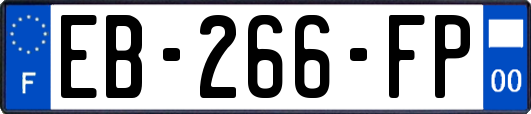 F
EB-266-FP
00